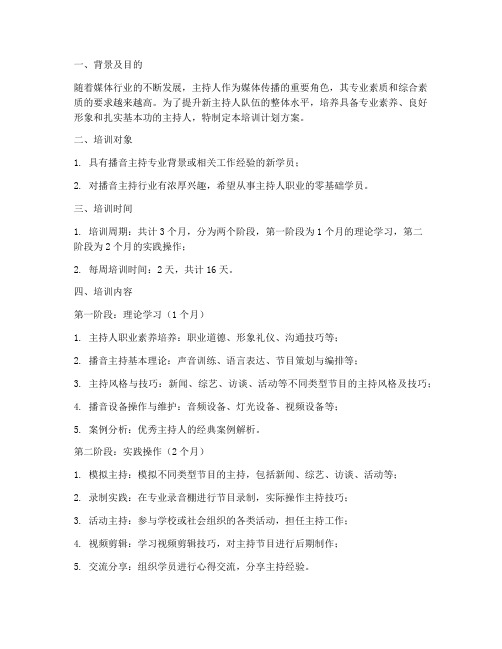 一、背景及目的

随着媒体行业的不断发展，主持人作为媒体传播的重要角色，其专业素质和综合素质的要求越来越高。为了提升新主持人队伍的整体水平，培养具备专业素养、良好形象和扎实基本功的主持人，特制定本培训计划方案。

二、培训对象

1. 具有播音主持专业背景或相关工作经验的新学员；

2. 对播音主持行业有浓厚兴趣，希望从事主持人职业的零基础学员。

三、培训时间

1. 培训周期：共计 3 个月，分为两个阶段，第一阶段为 1 个月的理论学习，第二阶段为 2 个月的实践操作；

2. 每周培训时间：2 天，共计 16 天。

四、培训内容

第一阶段：理论学习（1 个月）

1. 主持人职业素养培养：职业道德、形象礼仪、沟通技巧等；

2. 播音主持基本理论：声音训练、语言表达、节目策划与编排等；

3. 主持风格与技巧：新闻、综艺、访谈、活动等不同类型节目的主持风格及技巧；

4. 播音设备操作与维护：音频设备、灯光设备、视频设备等；

5. 案例分析：优秀主持人的经典案例解析。

第二阶段：实践操作（2 个月）

1. 模拟主持：模拟不同类型节目的主持，包括新闻、综艺、访谈、活动等；

2. 录制实践：在专业录音棚进行节目录制，实际操作主持技巧；

3. 活动主持：参与学校或社会组织的各类活动，担任主持工作；

4. 视频剪辑：学习视频剪辑技巧，对主持节目进行后期制作；

5. 交流分享：组织学员进行心得交流，分享主持经验。